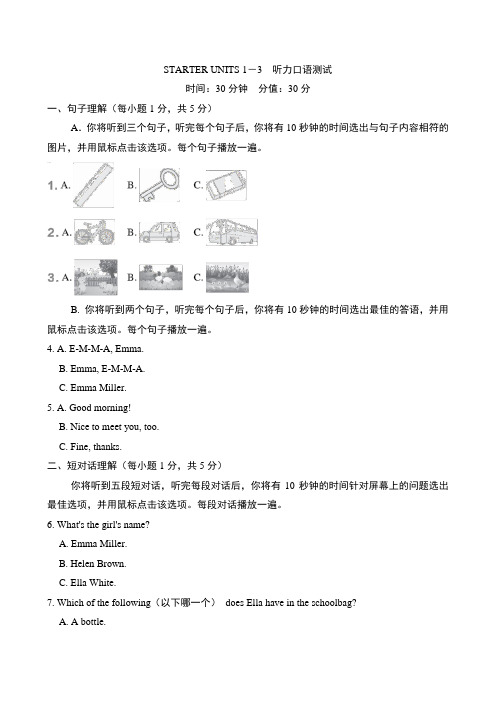 STARTER UNITS 1－3　听力口语测试

时间：30 分钟　分值：30 分

一、句子理解（每小题 1 分，共 5 分）

A. 你将听到三个句子，听完每个句子后，你将有 10 秒钟的时间选出与句子内容相符的图片，并用鼠标点击该选项。每个句子播放一遍。

1. A. B. C.

2. A. B. C.

3. A. B. C.

B. 你将听到两个句子，听完每个句子后，你将有 10 秒钟的时间选出最佳的答语，并用鼠标点击该选项。每个句子播放一遍。

4. A. E-M-M-A, Emma.

B. Emma, E-M-M-A.

C. Emma Miller.

5. A. Good morning!

B. Nice to meet you, too.

C. Fine, thanks.

二、短对话理解（每小题 1 分，共 5 分）

你将听到五段短对话，听完每段对话后，你将有 10 秒钟的时间针对屏幕上的问题选出最佳选项，并用鼠标点击该选项。每段对话播放一遍。

6. What's the girl's name?

A. Emma Miller.

B. Helen Brown.

C. Ella White.

7. Which of the following（以下哪一个） does Ella have in the schoolbag?

A. A bottle.